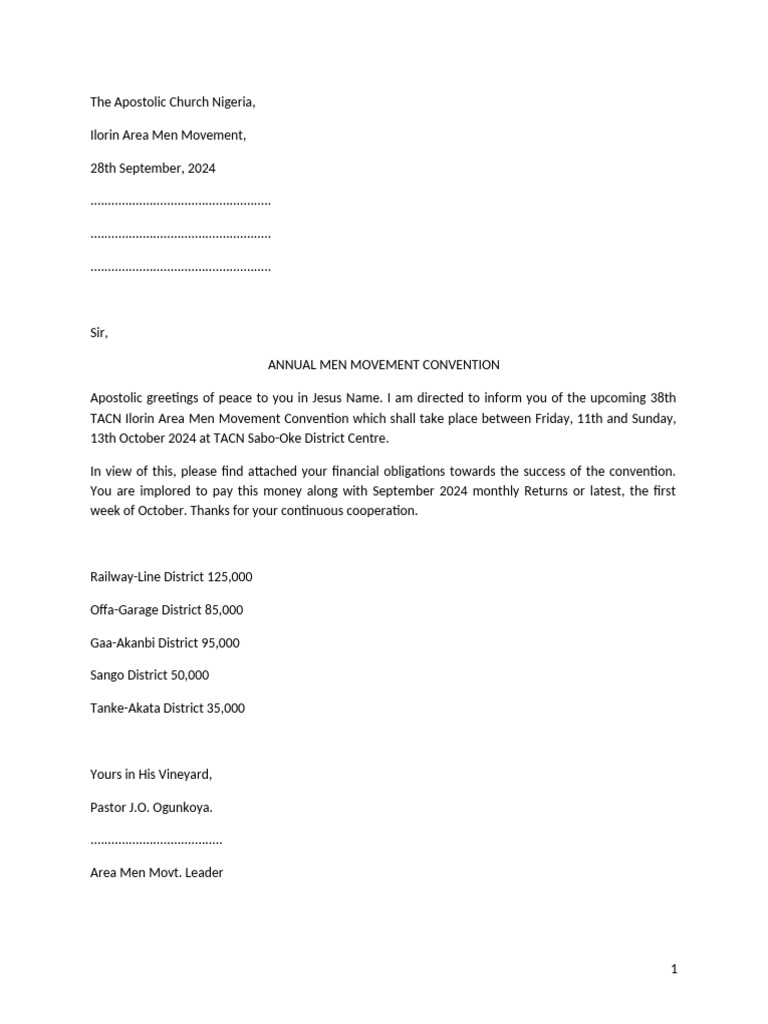 The Apostolic Church Nigeria,

Ilorin Area Men Movement,

28th September, 2024

....................................................

....................................................

....................................................

Sir,

ANNUAL MEN MOVEMENT CONVENTION

Apostolic greetings of peace to you in Jesus Name. I am directed to inform you of the upcoming 38th TACN Ilorin Area Men Movement Convention which shall take place between Friday, 11th and Sunday, 13th October 2024 at TACN Sabo-Oke District Centre.

In view of this, please find attached your financial obligations towards the success of the convention. You are implored to pay this money along with September 2024 monthly Returns or latest, the first week of October. Thanks for your continuous cooperation.

Railway-Line District 125,000

Offa-Garage District 85,000

Gaa-Akanbi District 95,000

Sango District 50,000

Tanke-Akata District 35,000

Yours in His Vineyard,

Pastor J.O. Ogunkoya.

......................................

Area Men Movt. Leader

1